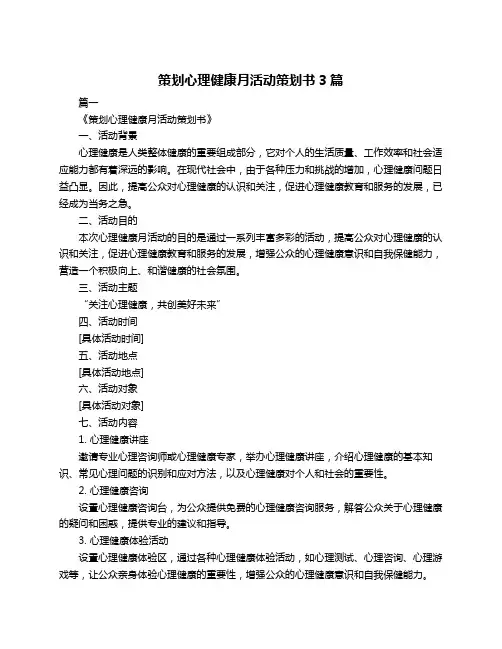 策划心理健康月活动策划书 3 篇

篇一

《策划心理健康月活动策划书》

一、活动背景

心理健康是人类整体健康的重要组成部分，它对个人的生活质量、工作效率和社会适应能力都有着深远的影响。在现代社会中，由于各种压力和挑战的增加，心理健康问题日益凸显。因此，提高公众对心理健康的认识和关注，促进心理健康教育和服务的发展，已经成为当务之急。

二、活动目的

本次心理健康月活动的目的是通过一系列丰富多彩的活动，提高公众对心理健康的认识和关注，促进心理健康教育和服务的发展，增强公众的心理健康意识和自我保健能力，营造一个积极向上、和谐健康的社会氛围。

三、活动主题

“关注心理健康，共创美好未来”

四、活动时间

[具体活动时间]

五、活动地点

[具体活动地点]

六、活动对象

[具体活动对象]

七、活动内容

1. 心理健康讲座

邀请专业心理咨询师或心理健康专家，举办心理健康讲座，介绍心理健康的基本知识、常见心理问题的识别和应对方法，以及心理健康对个人和社会的重要性。

2. 心理健康咨询

设置心理健康咨询台，为公众提供免费的心理健康咨询服务，解答公众关于心理健康的疑问和困惑，提供专业的建议和指导。

3. 心理健康体验活动

设置心理健康体验区，通过各种心理健康体验活动，如心理测试、心理咨询、心理游戏等，让公众亲身体验心理健康的重要性，增强公众的心理健康意识和自我保健能力。